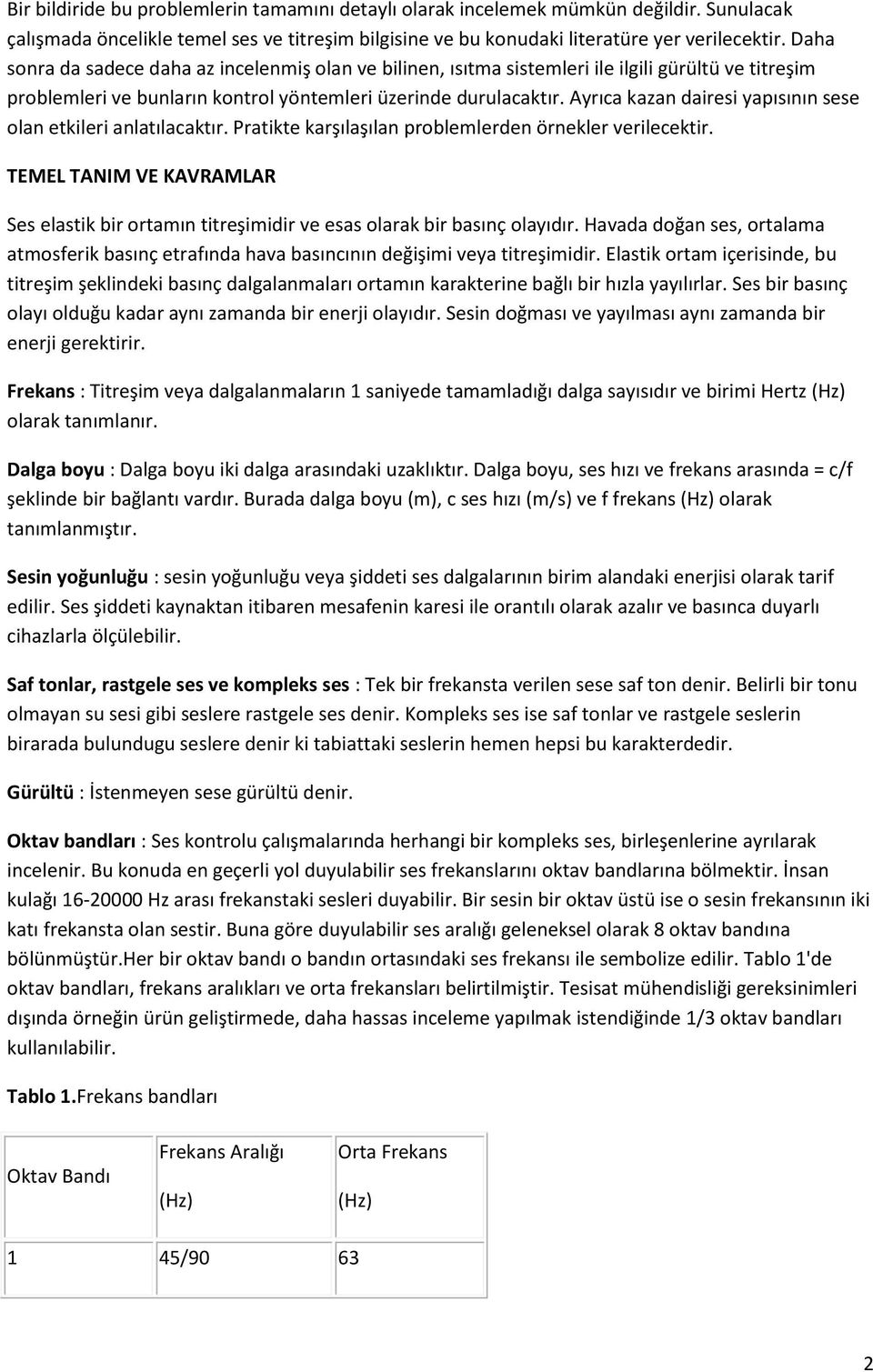 Bir bildiride bu problemlerin tamamını detaylı olarak incelemek mümkün değildir. Sunulacak çalışmada öncelikle temel ses ve titreşim bilgisine ve bu konudaki literatüre yer verilecektir. Daha sonra da sadece daha az incelenmiş olan ve bilinen, ısıtma sistemleri ile ilgili gürültü ve titreşim problemleri ve bunların kontrol yöntemleri üzerinde durulacaktır. Ayrıca kazan dairesi yapısının sese olan etkileri anlatılacaktır. Pratikte karşılaşılan problemlerden örnekler verilecektir.

TEMEL TANIM VE KAVRAMLAR

Ses elastik bir ortamın titreşimidir ve esas olarak bir basınç olayıdır. Havada doğan ses, ortalama atmosferik basınç etrafında hava basıncının değişimi veya titreşimidir. Elastik ortam içerisinde, bu titreşim şeklindeki basınç dalgalanmaları ortamın karakterine bağlı bir hızla yayılırlar. Ses bir basınç olayı olduğu kadar aynı zamanda bir enerji olayıdır. Sesin doğması ve yayılması aynı zamanda bir enerji gerektirir.

Frekans : Titreşim veya dalgalanmaların 1 saniyede tamamladığı dalga sayısıdır ve birimi Hertz (Hz) olarak tanımlanır.

Dalga boyu : Dalga boyu iki dalga arasındaki uzaklıktır. Dalga boyu, ses hızı ve frekans arasında = c/f şeklinde bir bağlantı vardır. Burada dalga boyu (m), c ses hızı (m/s) ve f frekans (Hz) olarak tanımlanmıştır.

Sesin yoğunluğu : sesin yoğunluğu veya şiddeti ses dalgalarının birim alandaki enerjisi olarak tarif edilir. Ses şiddeti kaynaktan itibaren mesafenin karesi ile orantılı olarak azalır ve basınca duyarlı cihazlarla ölçülebilir.

Saf tonlar, rastgele ses ve kompleks ses : Tek bir frekansta verilen sese saf ton denir. Belirli bir tonu olmayan su sesi gibi seslere rastgele ses denir. Kompleks ses ise saf tonlar ve rastgele seslerin birarada bulundugu seslere denir ki tabiattaki seslerin hemen hepsi bu karakterdedir.

Gürültü : İstenmeyen sese gürültü denir.

Oktav bandları : Ses kontrolu çalışmalarında herhangi bir kompleks ses, birleşenlerine ayrılarak incelenir. Bu konuda en geçerli yol duyulabilir ses frekanslarını oktav bandlarına bölmektir. İnsan kulağı 16-20000 Hz arası frekanstaki sesleri duyabilir. Bir sesin bir oktav üstü ise o sesin frekansının iki katı frekansta olan sestir. Buna göre duyulabilir ses aralığı geleneksel olarak 8 oktav bandına bölünmüştür.Her bir oktav bandı o bandın ortasındaki ses frekansı ile sembolize edilir. Tablo 1'de oktav bandları, frekans aralıkları ve orta frekansları belirtilmiştir. Tesisat mühendisliği gereksinimleri dışında örneğin ürün geliştirmede, daha hassas inceleme yapılmak istendiğinde 1/3 oktav bandları kullanılabilir.

Tablo 1.Frekans bandları

| Oktav Bandı | Frekans Aralığı (Hz) | Orta Frekans (Hz) |
|---|---|---|
| 1 | 45/90 | 63 |

2